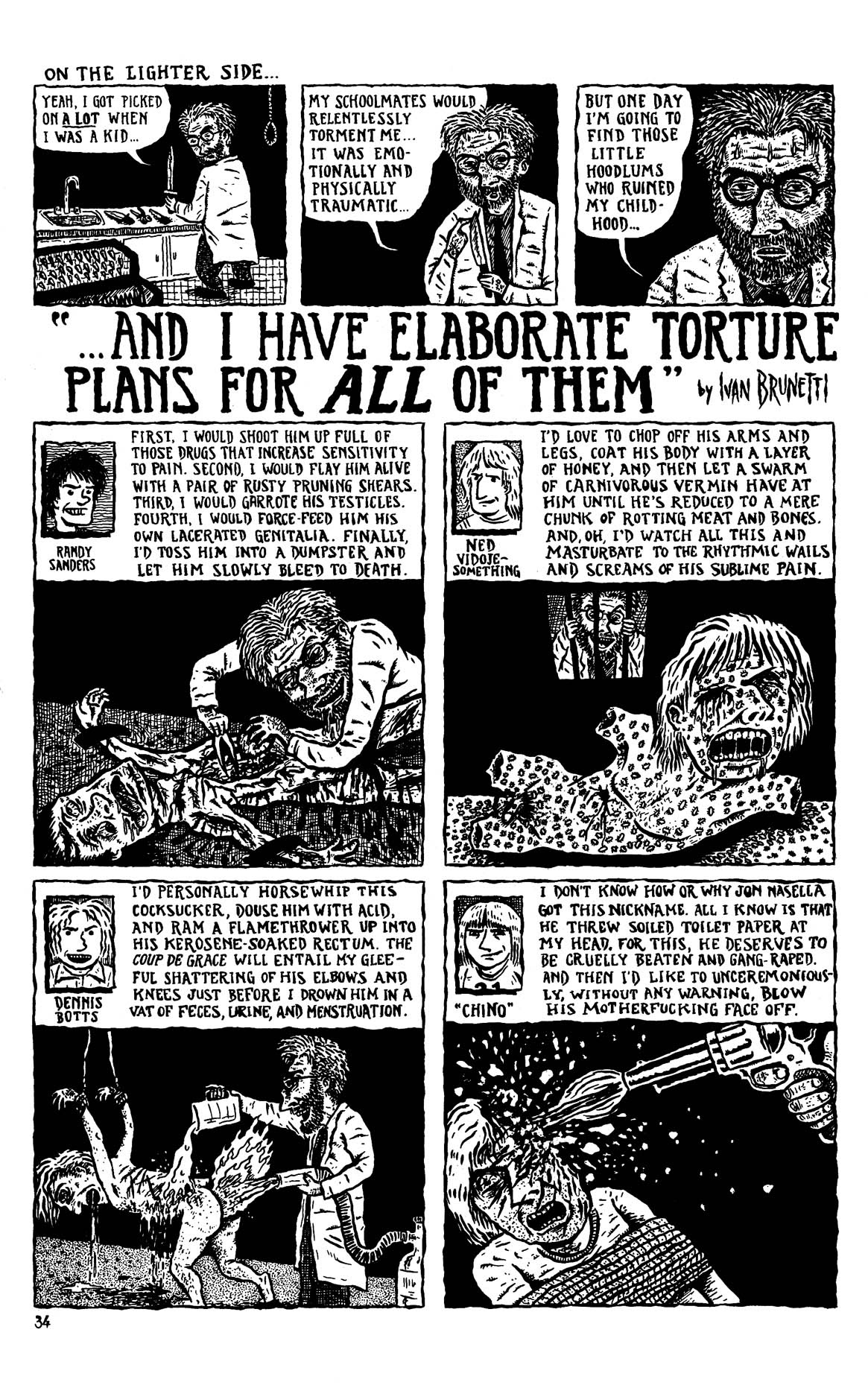 ON THE LIGHTER SIDE...

YEAH, I GOT PICKED ON A LOT WHEN I WAS A KID...

MY SCHOOLMATES WOULD RELENTLESSLY TORMENT ME... IT WAS EMOTIONALLY AND PHYSICALLY TRAUMATIC...

BUT ONE DAY I'M GOING TO FIND THOSE LITTLE HOODLUMS WHO RUINED MY CHILDHOOD...

"...AND I HAVE ELABORATE TORTURE PLANS FOR ALL OF THEM" by IVAN BRUNETTI

RANDY SANDERS

FIRST, I WOULD SHOOT HIM UP FULL OF THOSE DRUGS THAT INCREASE SENSITIVITY TO PAIN. SECOND, I WOULD FLAY HIM ALIVE WITH A PAIR OF RUSTY PRUNING SHEARS. THIRD, I WOULD GARROTE HIS TESTICLES. FOURTH, I WOULD FORCE-FEED HIM HIS OWN LACERATED GENITALIA. FINALLY, I'D TOSS HIM INTO A DUMPSTER AND LET HIM SLOWLY BLEED TO DEATH.

NED VIDOJE-SOMETHING

I'D LOVE TO CHOP OFF HIS ARMS AND LEGS, COAT HIS BODY WITH A LAYER OF HONEY, AND THEN LET A SWARM OF CARNIVOROUS VERMIN HAVE AT HIM UNTIL HE'S REDUCED TO A MERE CHUNK OF ROTTING MEAT AND BONES. AND, OH, I'D WATCH ALL THIS AND MASTURBATE TO THE RHYTHMIC WAILS AND SCREAMS OF HIS SUBLIME PAIN.

DENNIS BOTTS

I'D PERSONALLY HORSEWHIP THIS COCKSUCKER, DOUSE HIM WITH ACID, AND RAM A FLAMETHROWER UP INTO HIS KEROSENE-SOAKED RECTUM. THE COUP DE GRACE WILL ENTAIL MY GLEEFUL SHATTERING OF HIS ELBOWS AND KNEES JUST BEFORE I DROWN HIM IN A VAT OF FECES, URINE, AND MENSTRUATION.

"CHINO"

I DON'T KNOW HOW OR WHY JON NASELLA GOT THIS NICKNAME. ALL I KNOW IS THAT HE THREW SOILED TOILET PAPER AT MY HEAD. FOR THIS, HE DESERVES TO BE CRUELLY BEATEN AND GANG-RAPED. AND THEN I'D LIKE TO UNCEREMONIOUSLY, WITHOUT ANY WARNING, BLOW HIS MOTHERFUCKING FACE OFF.

34